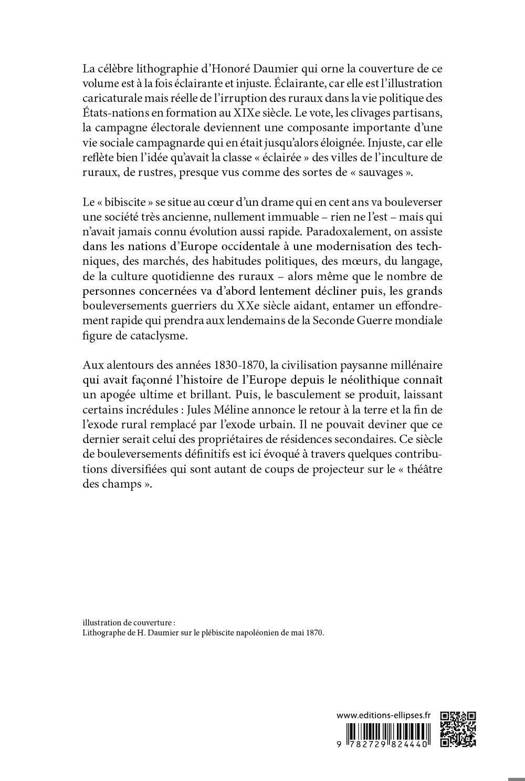 La célèbre lithographie d'Honoré Daumier qui orne la couverture de ce volume est à la fois éclairante et injuste. Éclairante, car elle est l'illustration caricaturale mais réelle de l'irruption des ruraux dans la vie politique des États-nations en formation au XIXe siècle. Le vote, les clivages partisans, la campagne électorale deviennent une composante importante d'une vie sociale campagnarde qui en était jusqu'alors éloignée. Injuste, car elle reflète bien l'idée qu'avait la classe « éclairée » des villes de l'inculture de ruraux, de rustres, presque vus comme des sortes de « sauvages ».

Le « bibiscite » se situe au cœur d'un drame qui en cent ans va bouleverser une société très ancienne, nullement immuable – rien ne l'est – mais qui n'avait jamais connu évolution aussi rapide. Paradoxalement, on assiste dans les nations d'Europe occidentale à une modernisation des techniques, des marchés, des habitudes politiques, des mœurs, du langage, de la culture quotidienne des ruraux – alors même que le nombre de personnes concernées va d'abord lentement décliner puis, les grands bouleversements guerriers du XXe siècle aidant, entamer un effondrement rapide qui prendra aux lendemains de la Seconde Guerre mondiale figure de cataclysme.

Aux alentours des années 1830-1870, la civilisation paysanne millénaire qui avait façonné l'histoire de l'Europe depuis le néolithique connaît un apogée ultime et brillant. Puis, le basculement se produit, laissant certains incrédules : Jules Méline annonce le retour à la terre et la fin de l'exode rural remplacé par l'exode urbain. Il ne pouvait deviner que ce dernier serait celui des propriétaires de résidences secondaires. Ce siècle de bouleversements définitifs est ici évoqué à travers quelques contributions diversifiées qui sont autant de coups de projecteur sur le « théâtre des champs ».

illustration de couverture :
Lithographe de H. Daumier sur le plébiscite napoléonien de mai 1870.

www.editions-ellipses.fr

9 782729 824440